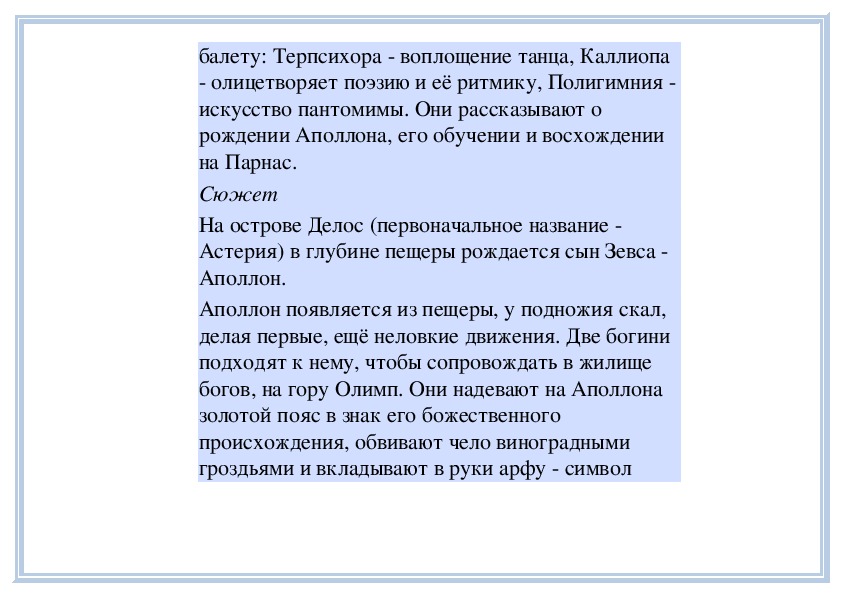 балету: Терпсихора - воплощение танца, Каллиопа - олицетворяет поэзию и её ритмику, Полигимния - искусство пантомимы. Они рассказывают о рождении Аполлона, его обучении и восхождении на Парнас.

Сюжет

На острове Делос (первоначальное название - Астерия) в глубине пещеры рождается сын Зевса - Аполлон.

Аполлон появляется из пещеры, у подножия скал, делая первые, ещё неловкие движения. Две богини подходят к нему, чтобы сопровождать в жилище богов, на гору Олимп. Они надевают на Аполлона золотой пояс в знак его божественного происхождения, обвивают чело виноградными гроздьями и вкладывают в руки арфу - символ